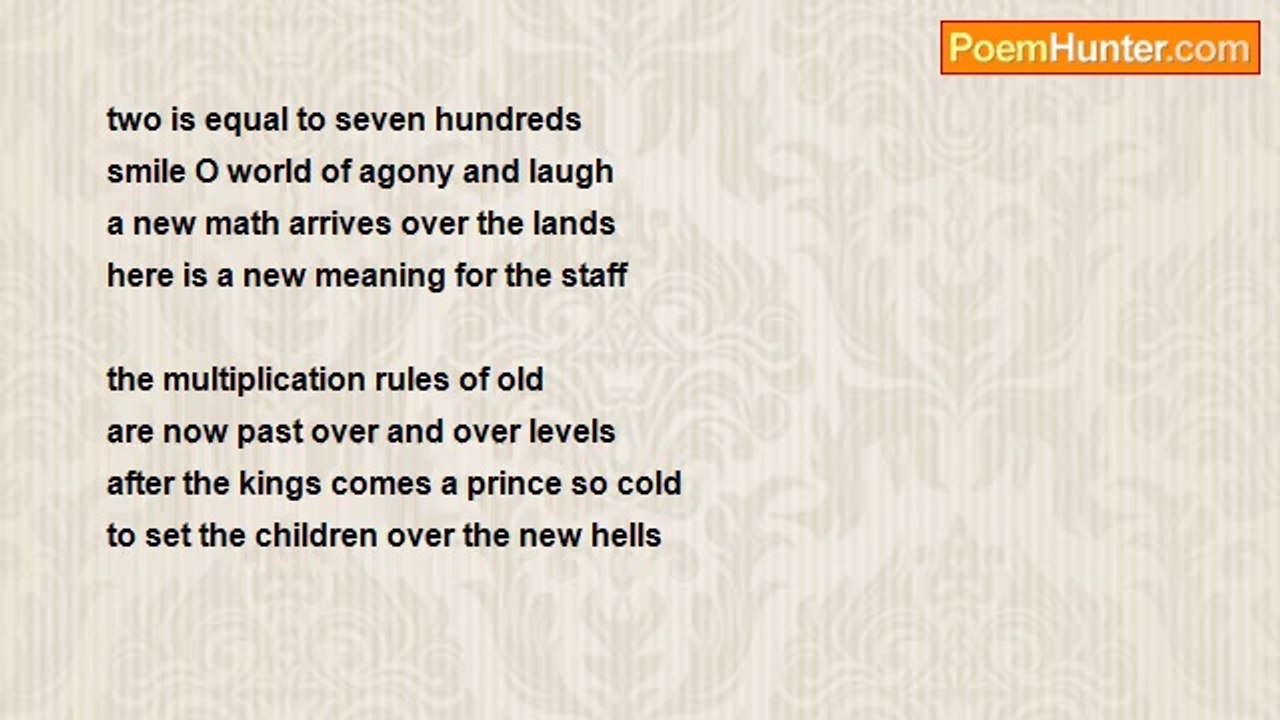 PoemHunter.com

two is equal to seven hundreds
smile O world of agony and laugh
a new math arrives over the lands
here is a new meaning for the staff

the multiplication rules of old
are now past over and over levels
after the kings comes a prince so cold
to set the children over the new hells